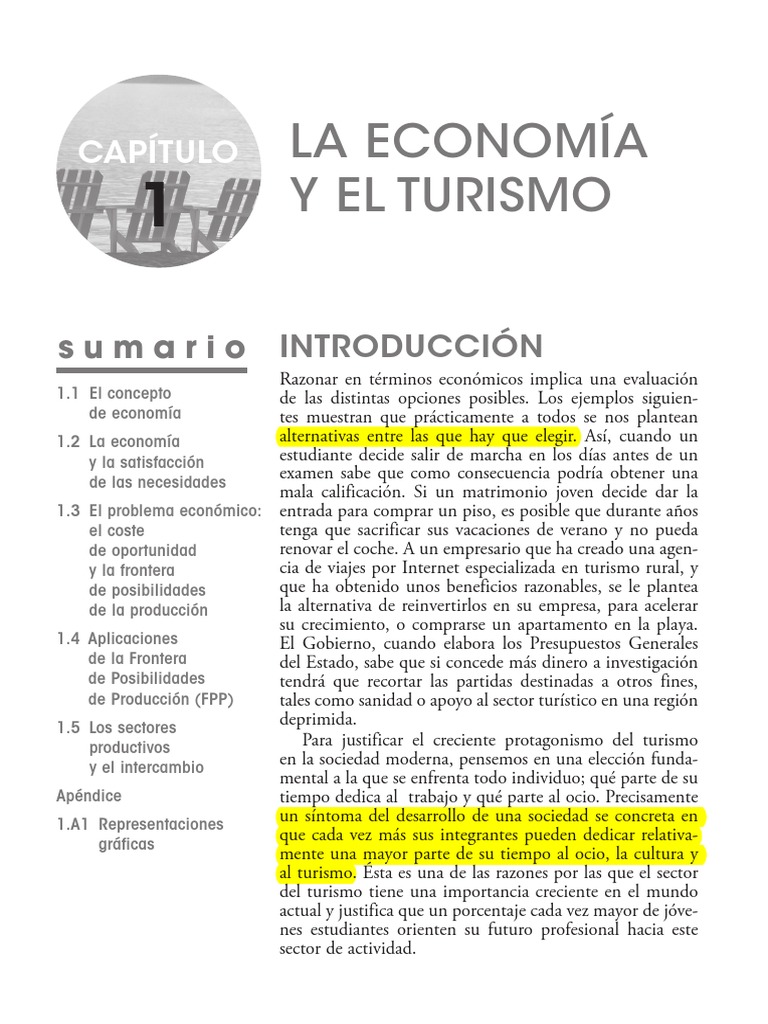 CAPÍTULO
1

LA ECONOMÍA
Y EL TURISMO

sumario

1.1 El concepto de economía

1.2 La economía y la satisfacción de las necesidades

1.3 El problema económico: el coste de oportunidad y la frontera de posibilidades de la producción

1.4 Aplicaciones de la Frontera de Posibilidades de Producción (FPP)

1.5 Los sectores productivos y el intercambio

Apéndice

1.A1 Representaciones gráficas

INTRODUCCIÓN

Razonar en términos económicos implica una evaluación de las distintas opciones posibles. Los ejemplos siguientes muestran que prácticamente a todos se nos plantean alternativas entre las que hay que elegir. Así, cuando un estudiante decide salir de marcha en los días antes de un examen sabe que como consecuencia podría obtener una mala calificación. Si un matrimonio joven decide dar la entrada para comprar un piso, es posible que durante años tenga que sacrificar sus vacaciones de verano y no pueda renovar el coche. A un empresario que ha creado una agencia de viajes por Internet especializada en turismo rural, y que ha obtenido unos beneficios razonables, se le plantea la alternativa de reinvertirlos en su empresa, para acelerar su crecimiento, o comprarse un apartamento en la playa. El Gobierno, cuando elabora los Presupuestos Generales del Estado, sabe que si concede más dinero a investigación tendrá que recortar las partidas destinadas a otros fines, tales como sanidad o apoyo al sector turístico en una región deprimida.

Para justificar el creciente protagonismo del turismo en la sociedad moderna, pensemos en una elección fundamental a la que se enfrenta todo individuo; qué parte de su tiempo dedica al trabajo y qué parte al ocio. Precisamente un síntoma del desarrollo de una sociedad se concreta en que cada vez más sus integrantes pueden dedicar relativamente una mayor parte de su tiempo al ocio, la cultura y al turismo. Ésta es una de las razones por las que el sector del turismo tiene una importancia creciente en el mundo actual y justifica que un porcentaje cada vez mayor de jóvenes estudiantes orienten su futuro profesional hacia este sector de actividad.